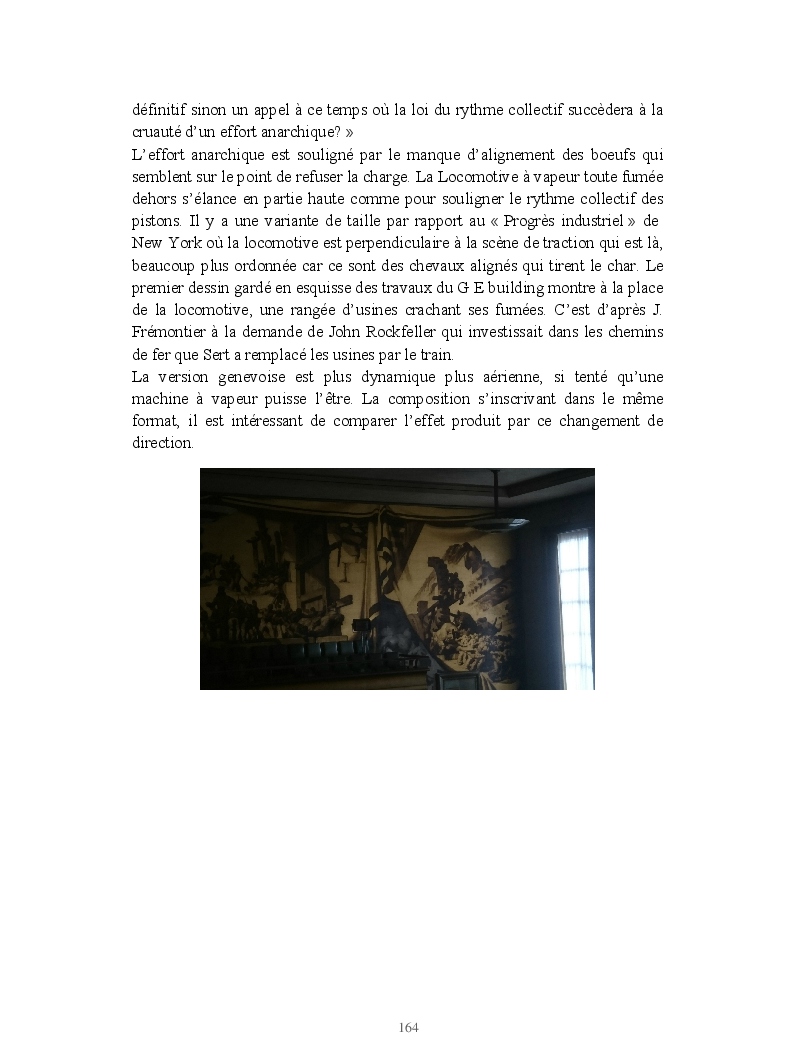 définitif sinon un appel à ce temps où la loi du rythme collectif succèdera à la cruauté d'un effort anarchique? »
L'effort anarchique est souligné par le manque d'alignement des boeufs qui semblent sur le point de refuser la charge. La Locomotive à vapeur toute fumée dehors s'élance en partie haute comme pour souligner le rythme collectif des pistons. Il y a une variante de taille par rapport au « Progrès industriel » de New York où la locomotive est perpendiculaire à la scène de traction qui est là, beaucoup plus ordonnée car ce sont des chevaux alignés qui tirent le char. Le premier dessin gardé en esquisse des travaux du G E building montre à la place de la locomotive, une rangée d'usines crachant ses fumées. C'est d'après J. Frémontier à la demande de John Rockfeller qui investissait dans les chemins de fer que Sert a remplacé les usines par le train.
La version genevoise est plus dynamique plus aérienne, si tenté qu'une machine à vapeur puisse l'être. La composition s'inscrivant dans le même format, il est intéressant de comparer l'effet produit par ce changement de direction.

164